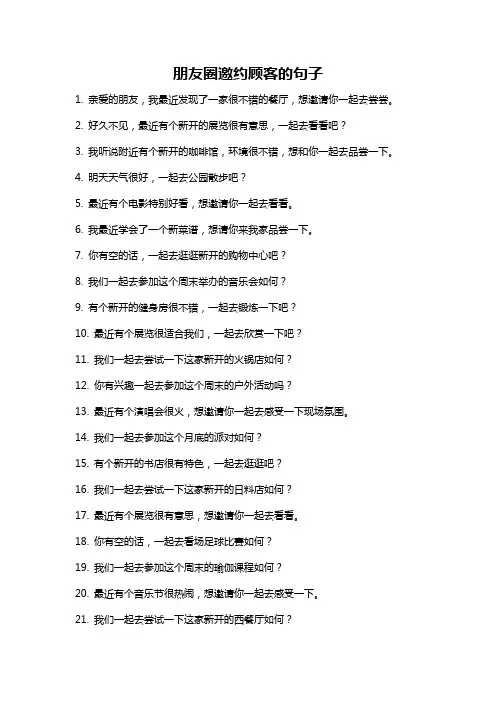 朋友圈邀约顾客的句子

1. 亲爱的朋友，我最近发现了一家很不错的餐厅，想邀请你一起去尝尝。

2. 好久不见，最近有个新开的展览很有意思，一起去看看吧？

3. 我听说附近有个新开的咖啡馆，环境很不错，想和你一起去品尝一下。

4. 明天天气很好，一起去公园散步吧？

5. 最近有个电影特别好看，想邀请你一起去看看。

6. 我最近学会了一个新菜谱，想请你来我家品尝一下。

7. 你有空的话，一起去逛逛新开的购物中心吧？

8. 我们一起去参加这个周末举办的音乐会如何？

9. 有个新开的健身房很不错，一起去锻炼一下吧？

10. 最近有个展览很适合我们，一起去欣赏一下吧？

11. 我们一起去尝试一下这家新开的火锅店如何？

12. 你有兴趣一起去参加这个周末的户外活动吗？

13. 最近有个演唱会很火，想邀请你一起去感受一下现场氛围。

14. 我们一起去参加这个月底的派对如何？

15. 有个新开的书店很有特色，一起去逛逛吧？

16. 我们一起去尝试一下这家新开的日料店如何？

17. 最近有个展览很有意思，想邀请你一起去看看。

18. 你有空的话，一起去看场足球比赛如何？

19. 我们一起去参加这个周末的瑜伽课程如何？

20. 最近有个音乐节很热闹，想邀请你一起去感受一下。

21. 我们一起去尝试一下这家新开的西餐厅如何？